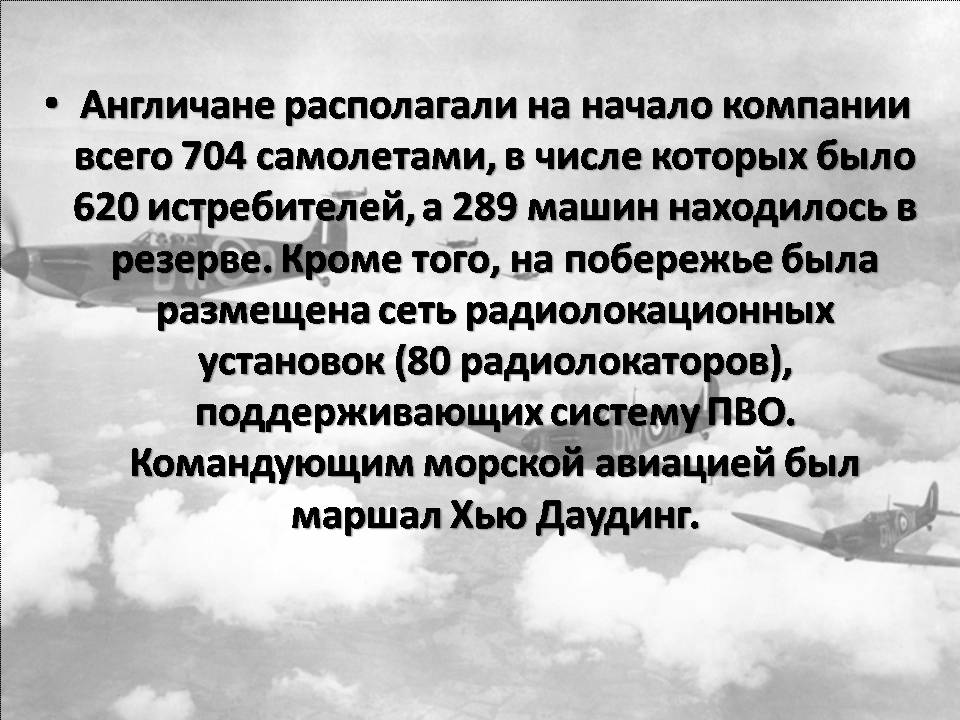 • Англичане располагали на начало компании всего 704 самолетами, в числе которых было 620 истребителей, а 289 машин находилось в резерве. Кроме того, на побережье была размещена сеть радиолокационных установок (80 радиолокаторов), поддерживающих систему ПВО. Командующим морской авиацией был маршал Хью Даудинг.